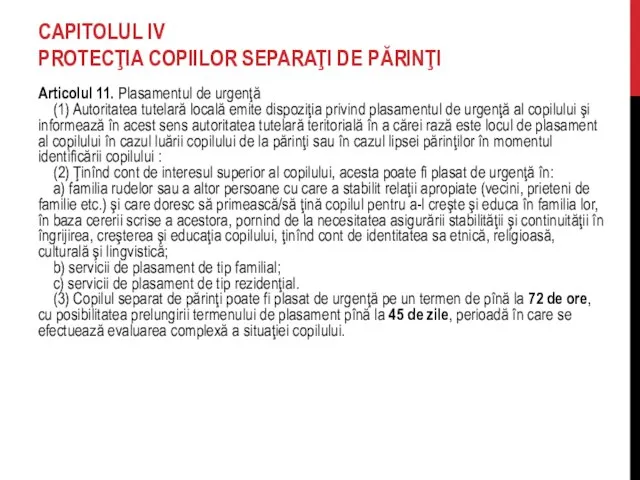 CAPITOLUL IV
PROTECŢIA COPIILOR SEPARAŢI DE PĂRINŢI

Articolul 11. Plasamentul de urgenţă

(1) Autoritatea tutelară locală emite dispoziţia privind plasamentul de urgenţă al copilului şi informează în acest sens autoritatea tutelară teritorială în a cărei rază este locul de plasament al copilului în cazul luării copilului de la părinţi sau în cazul lipsei părinţilor în momentul identificării copilului :

(2) Ţinînd cont de interesul superior al copilului, acesta poate fi plasat de urgenţă în:

a) familia rudelor sau a altor persoane cu care a stabilit relaţii apropiate (vecini, prieteni de familie etc.) şi care doresc să primească/să ţină copilul pentru a-l creşte şi educa în familia lor, în baza cererii scrise a acestora, pornind de la necesitatea asigurării stabilităţii şi continuităţii în îngrijirea, creşterea şi educaţia copilului, ţinînd cont de identitatea sa etnică, religioasă, culturală şi lingvistică;

b) servicii de plasament de tip familial;

c) servicii de plasament de tip rezidenţial.

(3) Copilul separat de părinţi poate fi plasat de urgenţă pe un termen de pînă la 72 de ore, cu posibilitatea prelungirii termenului de plasament pînă la 45 de zile, perioadă în care se efectuează evaluarea complexă a situaţiei copilului.